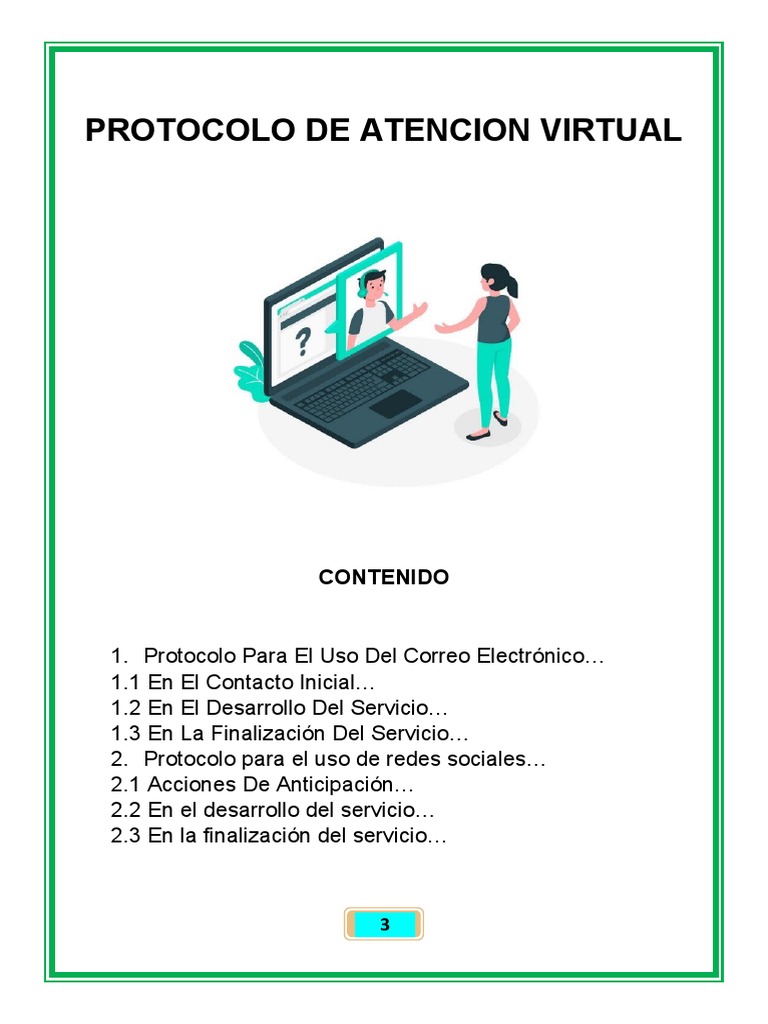 PROTOCOLO DE ATENCION VIRTUAL

?

CONTENIDO

1. Protocolo Para El Uso Del Correo Electrónico…
1.1 En El Contacto Inicial…
1.2 En El Desarrollo Del Servicio…
1.3 En La Finalización Del Servicio…
2. Protocolo para el uso de redes sociales…
2.1 Acciones De Anticipación…
2.2 En el desarrollo del servicio…
2.3 En la finalización del servicio…

3